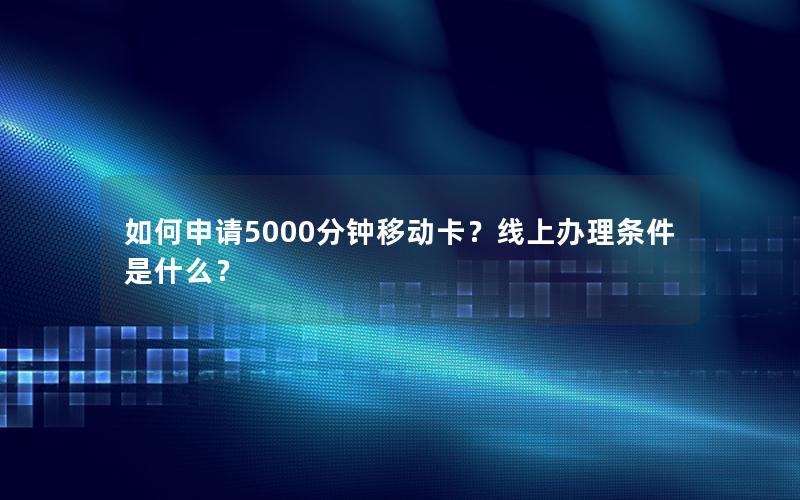 如何申请5000分钟移动卡？线上办理条件是什么？